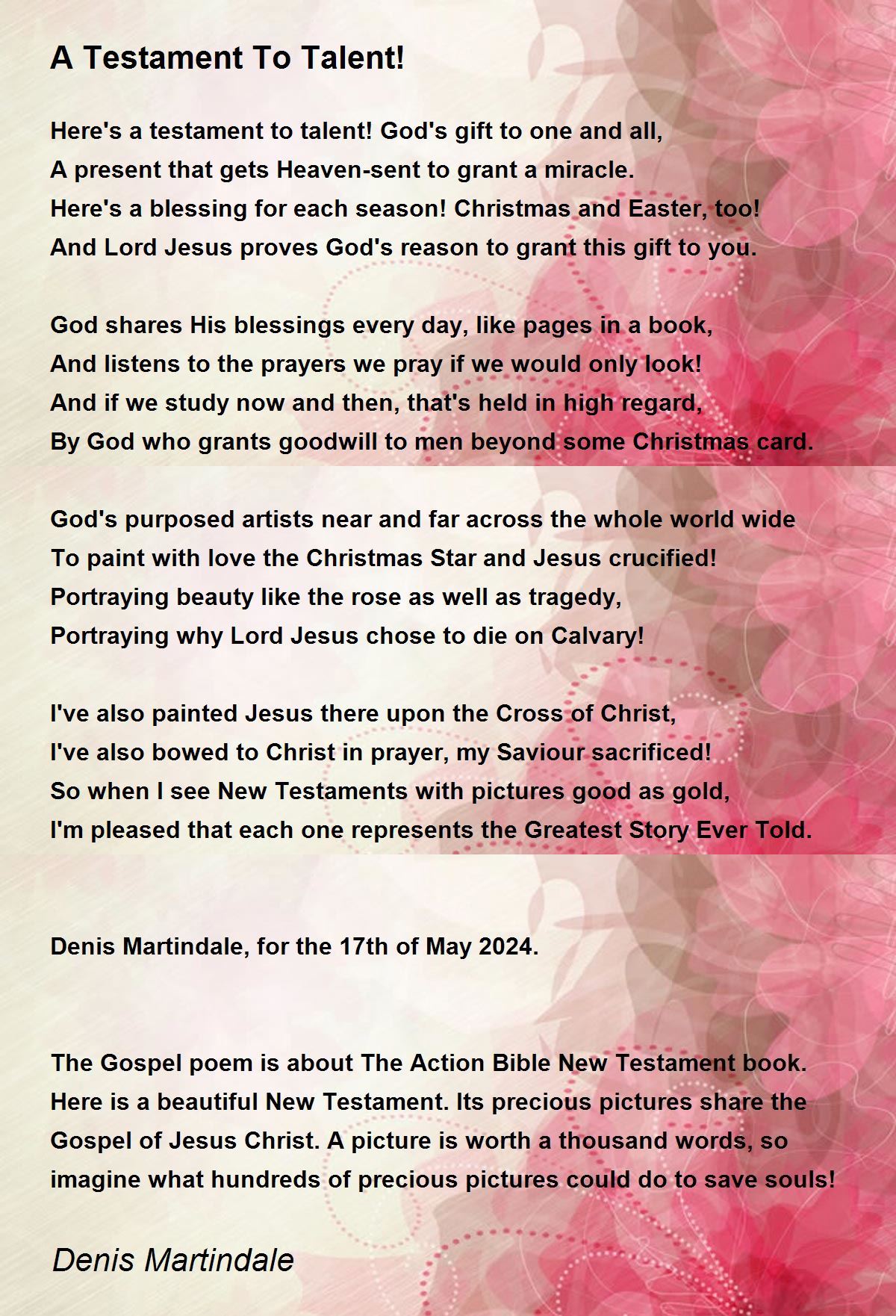 A Testament To Talent!

Here's a testament to talent! God's gift to one and all,
A present that gets Heaven-sent to grant a miracle.
Here's a blessing for each season! Christmas and Easter, too!
And Lord Jesus proves God's reason to grant this gift to you.

God shares His blessings every day, like pages in a book,
And listens to the prayers we pray if we would only look!
And if we study now and then, that's held in high regard,
By God who grants goodwill to men beyond some Christmas card.

God's purposed artists near and far across the whole world wide
To paint with love the Christmas Star and Jesus crucified!
Portraying beauty like the rose as well as tragedy,
Portraying why Lord Jesus chose to die on Calvary!

I've also painted Jesus there upon the Cross of Christ,
I've also bowed to Christ in prayer, my Saviour sacrificed!
So when I see New Testaments with pictures good as gold,
I'm pleased that each one represents the Greatest Story Ever Told.

Denis Martindale, for the 17th of May 2024.

The Gospel poem is about The Action Bible New Testament book. Here is a beautiful New Testament. Its precious pictures share the Gospel of Jesus Christ. A picture is worth a thousand words, so imagine what hundreds of precious pictures could do to save souls!

Denis Martindale